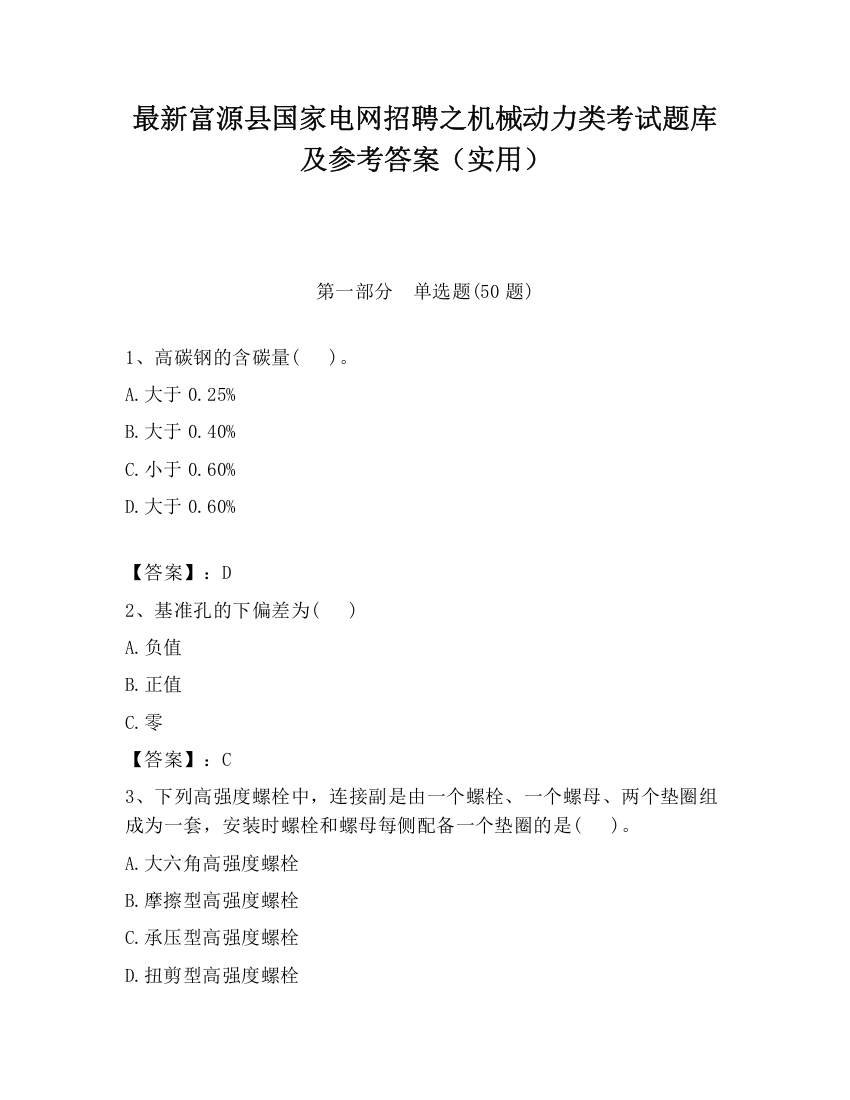 最新富源县国家电网招聘之机械动力类考试题库及参考答案（实用）

第一部分　单选题(50 题)

1、高碳钢的含碳量(　　)。

A.大于 0.25%

B.大于 0.40%

C.小于 0.60%

D.大于 0.60%

【答案】：D

2、基准孔的下偏差为(　　)

A.负值

B.正值

C.零

【答案】：C

3、下列高强度螺栓中，连接副是由一个螺栓、一个螺母、两个垫圈组成为一套，安装时螺栓和螺母每侧配备一个垫圈的是(　　)。

A.大六角高强度螺栓

B.摩擦型高强度螺栓

C.承压型高强度螺栓

D.扭剪型高强度螺栓